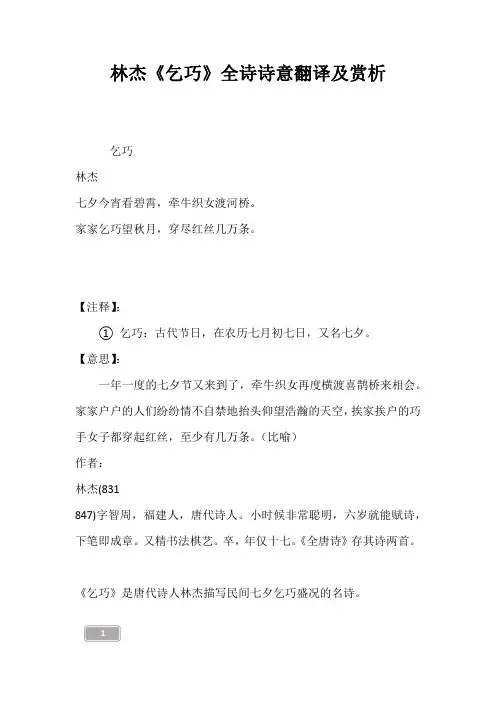 林杰《乞巧》全诗诗意翻译及赏析

乞巧

林杰

七夕今宵看碧霄，牵牛织女渡河桥。

家家乞巧望秋月，穿尽红丝几万条。

【注释】：

① 乞巧：古代节日，在农历七月初七日，又名七夕。

【意思】：

一年一度的七夕节又来到了，牵牛织女再度横渡喜鹊桥来相会。家家户户的人们纷纷情不自禁地抬头仰望浩瀚的天空，挨家挨户的巧手女子都穿起红丝，至少有几万条。（比喻）

作者：

林杰(831

847)字智周，福建人，唐代诗人。小时候非常聪明，六岁就能赋诗，下笔即成章。又精书法棋艺。卒，年仅十七。《全唐诗》存其诗两首。

《乞巧》是唐代诗人林杰描写民间七夕乞巧盛况的名诗。

1